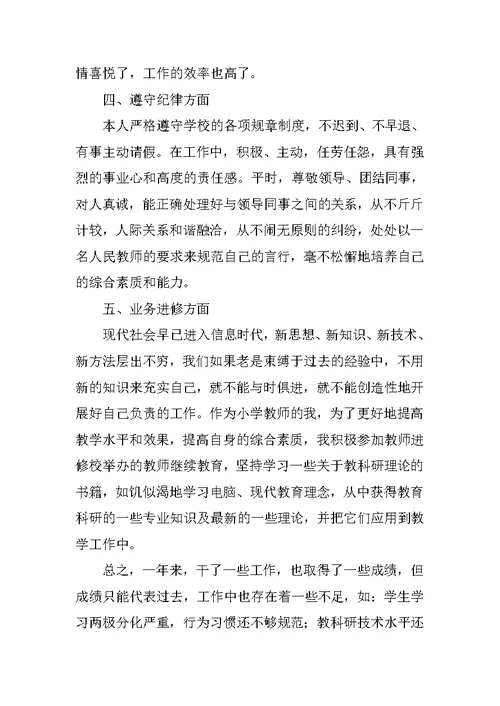 情喜悦了，工作的效率也高了。

四、遵守纪律方面

本人严格遵守学校的各项规章制度，不迟到、不早退、有事主动请假。在工作中，积极、主动，任劳任怨，具有强烈的事业心和高度的责任感。平时，尊敬领导、团结同事，对人真诚，能正确处理好与领导同事之间的关系，从不斤斤计较，人际关系和谐融洽，从不闹无原则的纠纷，处处以一名人民教师的要求来规范自己的言行，毫不松懈地培养自己的综合素质和能力。

五、业务进修方面

现代社会早已进入信息时代，新思想、新知识、新技术、新方法层出不穷，我们如果老是束缚于过去的经验中，不用新的知识来充实自己，就不能与时俱进，就不能创造性地开展好自己负责的工作。作为小学教师的我，为了更好地提高教学水平和效果，提高自身的综合素质，我积极参加教师进修校举办的教师继续教育，坚持学习一些关于教科研理论的书籍，如饥似渴地学习电脑、现代教育理念，从中获得教育科研的一些专业知识及最新的一些理论，并把它们应用到教学工作中。

总之，一年来，干了一些工作，也取得了一些成绩，但成绩只能代表过去，工作中也存在着一些不足，如：学生学习两极分化严重，行为习惯还不够规范；教科研技术水平还